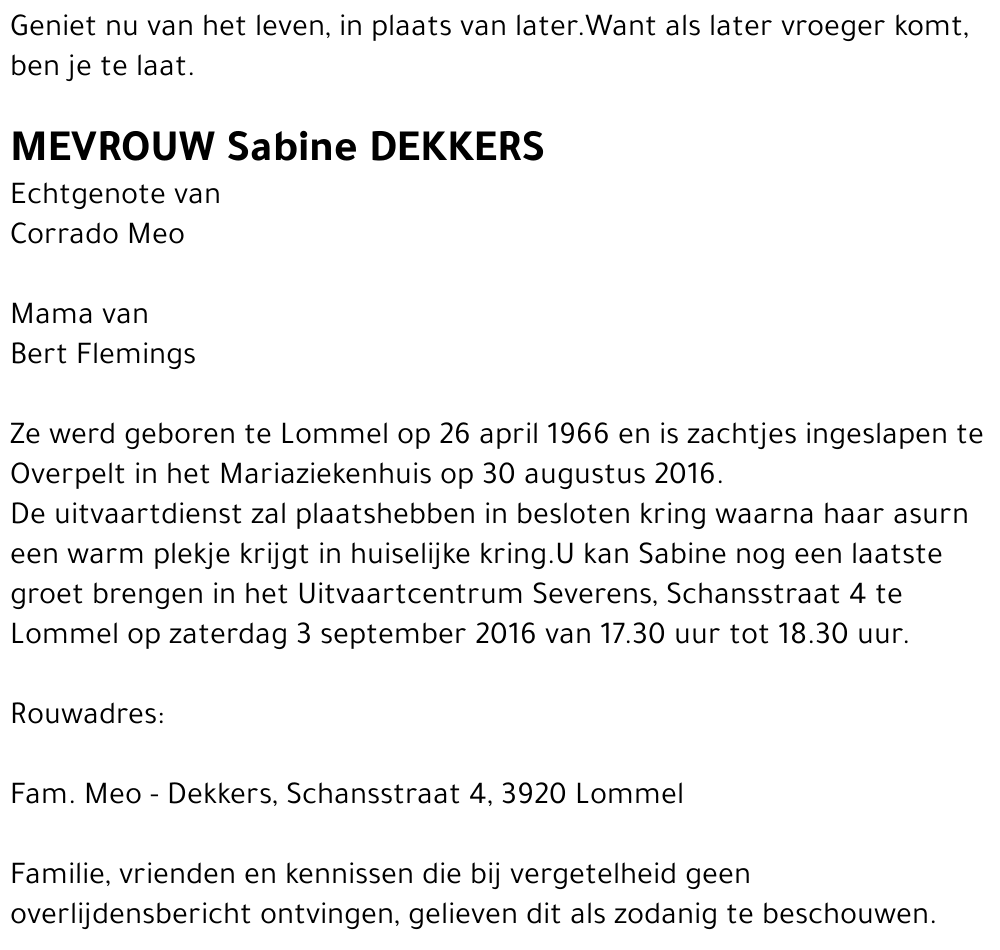 Geniet nu van het leven, in plaats van later.Want als later vroeger komt, ben je te laat.

MEVROUW Sabine DEKKERS
Echtgenote van
Corrado Meo

Mama van
Bert Flemings

Ze werd geboren te Lommel op 26 april 1966 en is zachtjes ingeslapen te Overpelt in het Mariaziekenhuis op 30 augustus 2016.
De uitvaartdienst zal plaatshebben in besloten kring waarna haar asurn een warm plekje krijgt in huiselijke kring.U kan Sabine nog een laatste groet brengen in het Uitvaartcentrum Severens, Schansstraat 4 te Lommel op zaterdag 3 september 2016 van 17.30 uur tot 18.30 uur.

Rouwadres:

Fam. Meo - Dekkers, Schansstraat 4, 3920 Lommel

Familie, vrienden en kennissen die bij vergetelheid geen overlijdensbericht ontvingen, gelieven dit als zodanig te beschouwen.